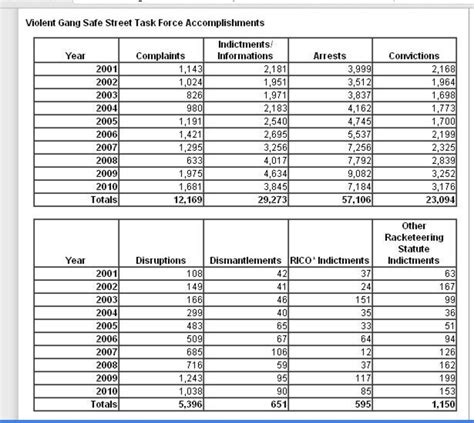 Violent Gang Safe Street Task Force Accomplishments

| Year | Complaints | Indictments/ Informations | Arrests | Convictions |
|---|---|---|---|---|
| 2001 | 1,143 | 2,181 | 3,999 | 2,168 |
| 2002 | 1,024 | 1,951 | 3,512 | 1,964 |
| 2003 | 826 | 1,971 | 3,837 | 1,698 |
| 2004 | 980 | 2,183 | 4,162 | 1,773 |
| 2005 | 1,191 | 2,540 | 4,745 | 1,700 |
| 2006 | 1,421 | 2,695 | 5,537 | 2,199 |
| 2007 | 1,295 | 3,256 | 7,256 | 2,325 |
| 2008 | 633 | 4,017 | 7,792 | 2,839 |
| 2009 | 1,975 | 4,634 | 9,082 | 3,252 |
| 2010 | 1,681 | 3,845 | 7,184 | 3,176 |
| Totals | 12,169 | 29,273 | 57,106 | 23,094 |

| Year | Disruptions | Dismantlements | RICO* Indictments | Other Racketeering Statute Indictments |
|---|---|---|---|---|
| 2001 | 108 | 42 | 37 | 63 |
| 2002 | 149 | 41 | 24 | 167 |
| 2003 | 166 | 46 | 151 | 99 |
| 2004 | 299 | 40 | 35 | 36 |
| 2005 | 483 | 65 | 33 | 51 |
| 2006 | 509 | 67 | 64 | 94 |
| 2007 | 685 | 106 | 12 | 126 |
| 2008 | 716 | 59 | 37 | 162 |
| 2009 | 1,243 | 95 | 117 | 199 |
| 2010 | 1,038 | 90 | 85 | 153 |
| Totals | 5,396 | 651 | 595 | 1,150 |